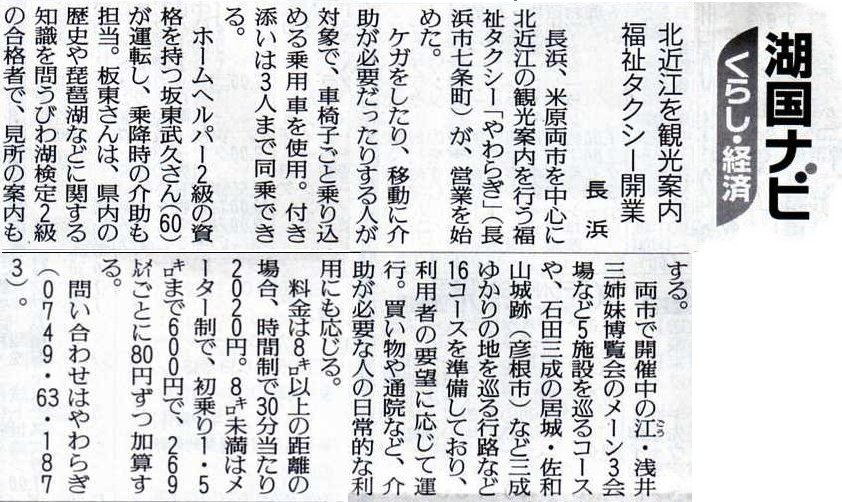 湖国ナビ
くらし・経済

北近江を観光案内
福祉タクシー開業
長浜

長浜、米原両市を中心に北近江の観光案内を行う福祉タクシー「やわらぎ」(長浜市七条町)が、営業を始めた。

ケガをしたり、移動に介助が必要だったりする人が対象で、車椅子ごと乗り込める乗用車を使用。付き添いは3人まで同乗できる。

ホームヘルパー2級の資格を持つ坂東武久さん(60)が運転し、乗降時の介助も担当。板東さんは、県内の歴史や琵琶湖などに関する知識を問うびわ湖検定2級の合格者で、見所の案内もする。

両市で開催中の江・浅井三姉妹博覧会のメーン3会場など5施設を巡るコースや、石田三成の居城・佐和山城跡(彦根市)など三成ゆかりの地を巡る行路など16コースを準備しており、利用者の要望に応じて運行。買い物や通院など、介助が必要な人の日常的な利用にも応じる。

料金は8キロ以上の距離の場合、時間制で30分当たり2020円。8キロ未満はメーター制で、初乗り1・5キロまで600円で、269メートルごとに80円ずつ加算する。

問い合わせはやわらぎ(0749・63・1873)。